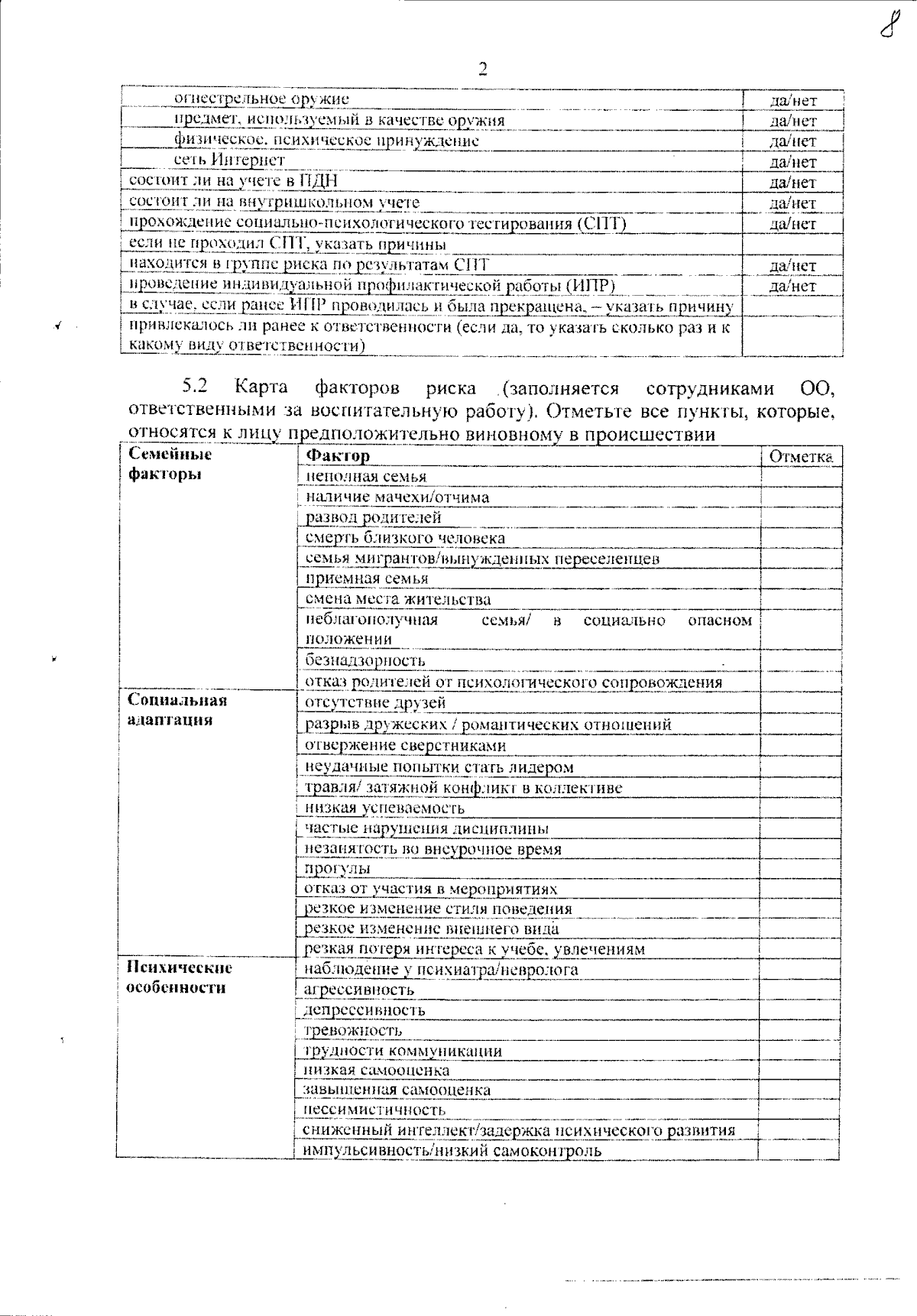 8

2

| огнестрельное оружие | да/нет |
|---|---|
| предмет, используемый в качестве оружия | да/нет |
| физическое, психическое принуждение | да/нет |
| сеть Интернет | да/нет |
| состоит ли на учете в ПДН | да/нет |
| состоит ли на внутришкольном учете | да/нет |
| прохождение социально-психологического тестирования (СПТ) | да/нет |
| если не проходил СПТ, указать причины | |
| находится в группе риска по результатам СПТ | да/нет |
| проведение индивидуальной профилактической работы (ИПР) | да/нет |
| в случае, если ранее ИПР проводилась и была прекращена, – указать причину | |
| привлекалось ли ранее к ответственности (если да, то указать сколько раз и к какому виду ответственности) | |

5.2 Карта факторов риска (заполняется сотрудниками ОО, ответственными за воспитательную работу). Отметьте все пункты, которые, относятся к лицу предположительно виновному в происшествии

| Семейные факторы | Фактор | Отметка |
|---|---|---|
| | неполная семья | |
| | наличие мачехи/отчима | |
| | развод родителей | |
| | смерть близкого человека | |
| | семья мигрантов/вынужденных переселенцев | |
| | приемная семья | |
| | смена места жительства | |
| | неблагополучная семья/ в социально опасном положении | |
| | безнадзорность | |
| | отказ родителей от психологического сопровождения | |
| Социальная адаптация | отсутствие друзей | |
| | разрыв дружеских / романтических отношений | |
| | отвержение сверстниками | |
| | неудачные попытки стать лидером | |
| | травля/ затяжной конфликт в коллективе | |
| | низкая успеваемость | |
| | частые нарушения дисциплины | |
| | незанятость во внеурочное время | |
| | прогулы | |
| | отказ от участия в мероприятиях | |
| | резкое изменение стиля поведения | |
| | резкое изменение внешнего вида | |
| | резкая потеря интереса к учебе, увлечениям | |
| Психические особенности | наблюдение у психиатра/невролога | |
| | агрессивность | |
| | депрессивность | |
| | тревожность | |
| | трудности коммуникации | |
| | низкая самооценка | |
| | завышенная самооценка | |
| | пессимистичность | |
| | сниженный интеллект/задержка психического развития | |
| | импульсивность/низкий самоконтроль | |